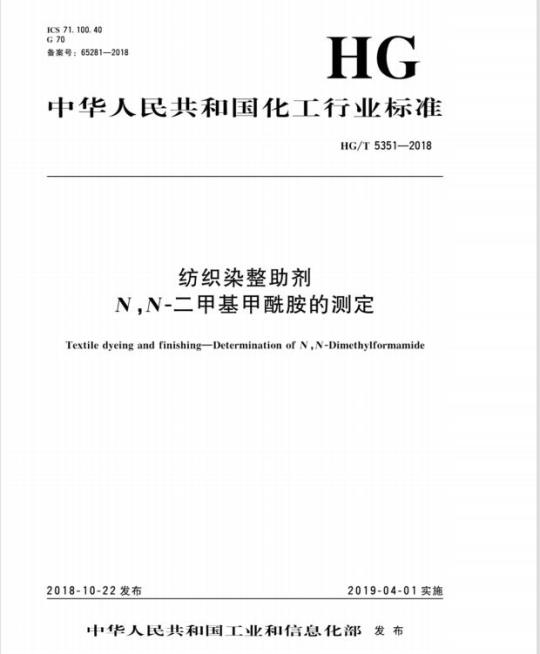 ICS 71.100.40
G 70
备案号：65281—2018

HG

中华人民共和国化工行业标准

HG/T 5351—2018

纺织染整助剂
N,N-二甲基甲酰胺的测定

Textile dyeing and finishing—Determination of N,N-Dimethylformamide

2018-10-22 发布

2019-04-01 实施

中华人民共和国工业和信息化部 发布